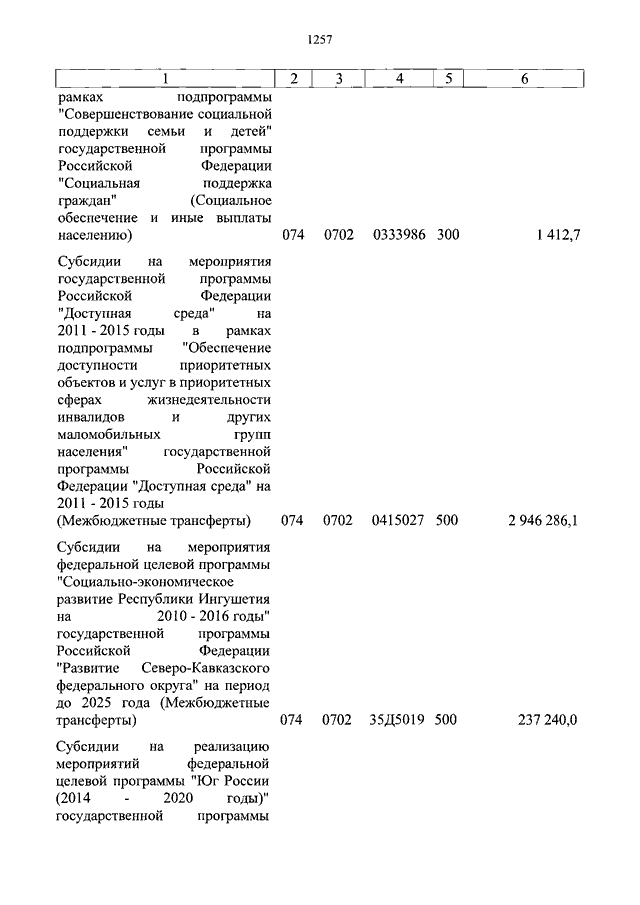 1257

| 1 | 2 | 3 | 4 | 5 | 6 |
|---|---|---|---|---|---|
| рамках подпрограммы "Совершенствование социальной поддержки семьи и детей" государственной программы Российской Федерации "Социальная поддержка граждан" (Социальное обеспечение и иные выплаты населению) | 074 | 0702 | 0333986 | 300 | 1 412,7 |
| Субсидии на мероприятия государственной программы Российской Федерации "Доступная среда" на 2011 - 2015 годы в рамках подпрограммы "Обеспечение доступности приоритетных объектов и услуг в приоритетных сферах жизнедеятельности инвалидов и других маломобильных групп населения" государственной программы Российской Федерации "Доступная среда" на 2011 - 2015 годы (Межбюджетные трансферты) | 074 | 0702 | 0415027 | 500 | 2 946 286,1 |
| Субсидии на мероприятия федеральной целевой программы "Социально-экономическое развитие Республики Ингушетия на 2010 - 2016 годы" государственной программы Российской Федерации "Развитие Северо-Кавказского федерального округа" на период до 2025 года (Межбюджетные трансферты) | 074 | 0702 | 35Д5019 | 500 | 237 240,0 |
| Субсидии на реализацию мероприятий федеральной целевой программы "Юг России (2014 - 2020 годы)" государственной программы | | | | | |